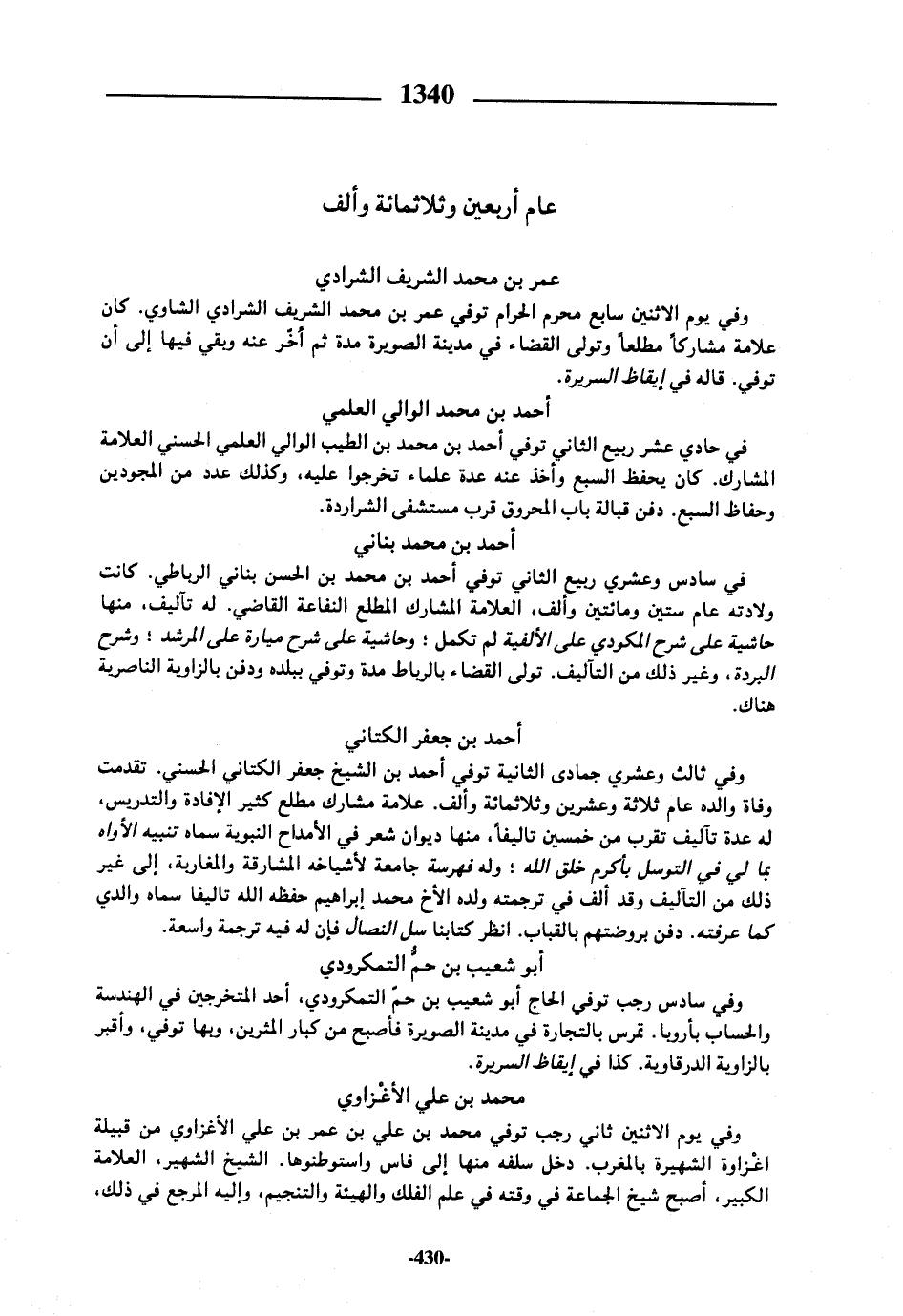 1340

عام أربعين وثلاثمائة وألف

عمر بن محمد الشريف الشرادي

وفي يوم الاثنين سابع محرم الحرام توفي عمر بن محمد الشريف الشرادي الشاوي. كان علامة مشاركاً مطلعاً وتولى القضاء في مدينة الصويرة مدة ثم أُخّر عنه وبقي فيها إلى أن توفي. قاله في إيقاظ السريرة.

أحمد بن محمد الوالي العلمي

في حادي عشر ربيع الثاني توفي أحمد بن محمد بن الطيب الوالي العلمي الحسني العلامة المشارك. كان يحفظ السبع وأخذ عنه عدة علماء تخرجوا عليه، وكذلك عدد من المجودين وحفاظ السبع. دفن قبالة باب المحروق قرب مستشفى الشراردة.

أحمد بن محمد بناني

في سادس وعشري ربيع الثاني توفي أحمد بن محمد بن الحسن بناني الرباطي. كانت ولادته عام ستين ومائتين وألف، العلامة المشارك المطلع النفاعة القاضي. له تآليف، منها حاشية على شرح المكودي على الألفية لم تكمل ؛ وحاشية على شرح ميارة على المرشد ؛ وشرح البردة، وغير ذلك من التآليف. تولى القضاء بالرباط مدة وتوفي ببلده ودفن بالزاوية الناصرية هناك.

أحمد بن جعفر الكتاني

وفي ثالث وعشري جمادى الثانية توفي أحمد بن الشيخ جعفر الكتاني الحسني. تقدمت وفاة والده عام ثلاثة وعشرين وثلاثمائة وألف. علامة مشارك مطلع كثير الإفادة والتدريس، له عدة تآليف تقرب من خمسين تاليفاً، منها ديوان شعر في الأمداح النبوية سماه تنبيه الأواه بما لي في التوسل بأكرم خلق الله ؛ وله فهرسة جامعة لأشياخه المشارقة والمغاربة، إلى غير ذلك من التآليف وقد ألف في ترجمته ولده الأخ محمد إبراهيم حفظه الله تاليفا سماه والدي كما عرفته. دفن بروضتهم بالقباب. انظر كتابنا سل النصال فإن له فيه ترجمة واسعة.

أبو شعيب بن حمُّ التمكرودي

وفي سادس رجب توفي الحاج أبو شعيب بن حمّ التمكرودي، أحد المتخرجين في الهندسة والحساب بأروبا. تمرس بالتجارة في مدينة الصويرة فأصبح من كبار المثرين، وبها توفي، وأقبر بالزاوية الدرقاوية. كذا في إيقاظ السريرة.

محمد بن علي الأغْزاوي

وفي يوم الاثنين ثاني رجب توفي محمد بن علي بن عمر بن علي الأغزاوي من قبيلة اغْزاوة الشهيرة بالمغرب. دخل سلفه منها إلى فاس واستوطنوها. الشيخ الشهير، العلامة الكبير، أصبح شيخ الجماعة في وقته في علم الفلك والهيئة والتنجيم، وإليه المرجع في ذلك،

-430-